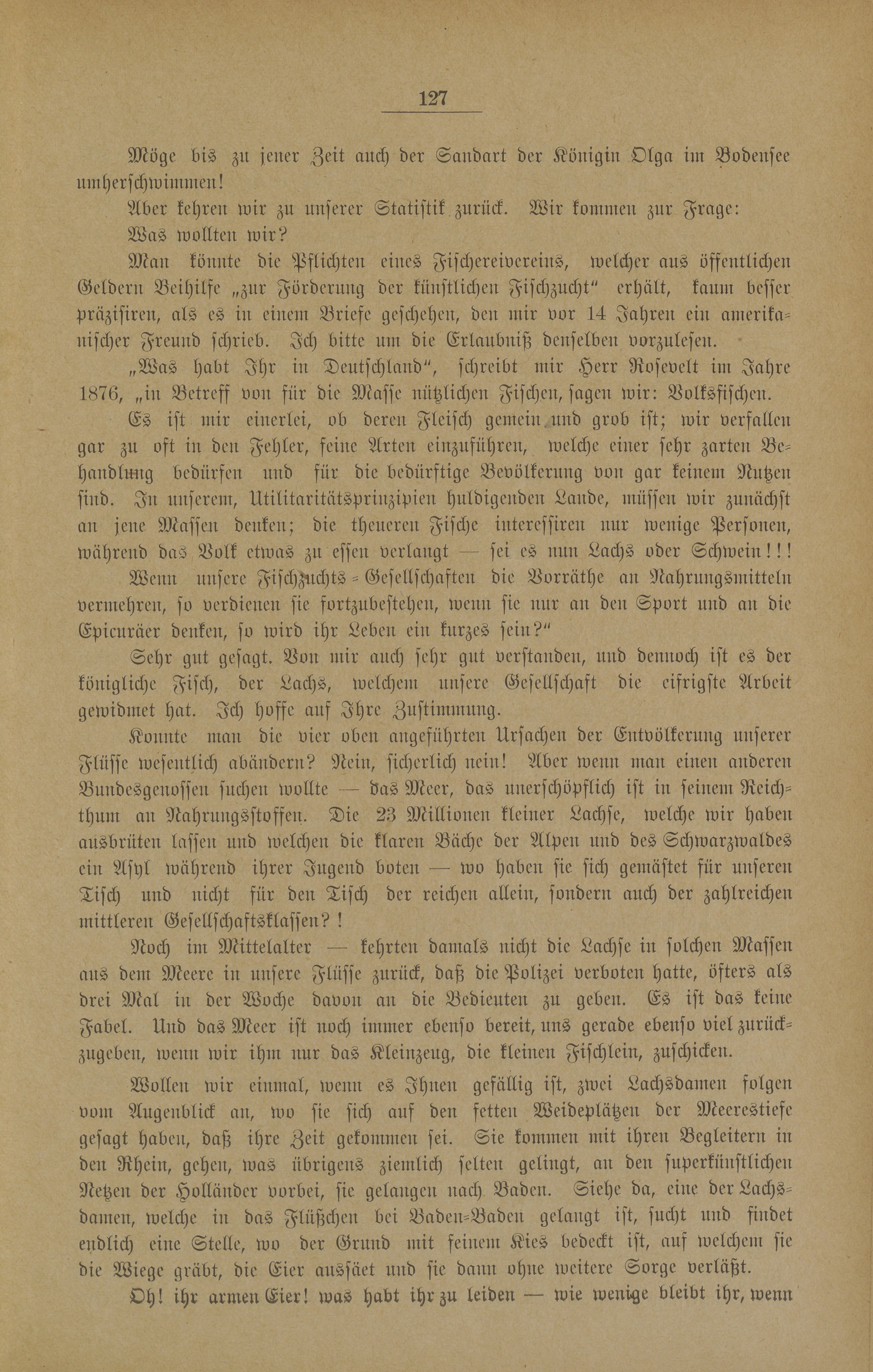 127

Möge bis zu jener Zeit auch der Sandart der Königin Olga im Bodensee umherschwimmen!

Aber kehren wir zu unserer Statistik zurück. Wir kommen zur Frage:

Was wollten wir?

Man könnte die Pflichten eines Fischereivereins, welcher aus öffentlichen Geldern Beihilfe „zur Förderung der künstlichen Fischzucht“ erhält, kaum besser präzisiren, als es in einem Briefe geschehen, den mir vor 14 Jahren ein amerikanischer Freund schrieb. Ich bitte um die Erlaubniß denselben vorzulesen.

„Was habt Ihr in Deutschland“, schreibt mir Herr Rosevelt im Jahre 1876, „in Betreff von für die Masse nützlichen Fischen, sagen wir: Volksfischen. Es ist mir einerlei, ob deren Fleisch gemein und grob ist; wir verfallen gar zu oft in den Fehler, feine Arten einzuführen, welche einer sehr zarten Behandlung bedürfen und für die bedürftige Bevölkerung von gar keinem Nutzen sind. In unserem, Utilitaritätsprinzipien huldigenden Lande, müssen wir zunächst an jene Massen denken; die theueren Fische interessiren nur wenige Personen, während das Volk etwas zu essen verlangt — sei es nun Lachs oder Schwein!!!

Wenn unsere Fischzuchts-Gesellschaften die Vorräthe an Nahrungsmitteln vermehren, so verdienen sie fortzubestehen, wenn sie nur an den Sport und an die Epicuräer denken, so wird ihr Leben ein kurzes sein?“

Sehr gut gesagt. Von mir auch sehr gut verstanden, und dennoch ist es der königliche Fisch, der Lachs, welchem unsere Gesellschaft die eifrigste Arbeit gewidmet hat. Ich hoffe auf Ihre Zustimmung.

Konnte man die vier oben angeführten Ursachen der Entvölkerung unserer Flüsse wesentlich abändern? Nein, sicherlich nein! Aber wenn man einen anderen Bundesgenossen suchen wollte — das Meer, das unerschöpflich ist in seinem Reichthum an Nahrungsstoffen. Die 23 Millionen kleiner Lachse, welche wir haben ausbrüten lassen und welchen die klaren Bäche der Alpen und des Schwarzwaldes ein Asyl während ihrer Jugend boten — wo haben sie sich gemästet für unseren Tisch und nicht für den Tisch der reichen allein, sondern auch der zahlreichen mittleren Gesellschaftsklassen?!

Noch im Mittelalter — kehrten damals nicht die Lachse in solchen Massen aus dem Meere in unsere Flüsse zurück, daß die Polizei verboten hatte, öfters als drei Mal in der Woche davon an die Bedienten zu geben. Es ist das keine Fabel. Und das Meer ist noch immer ebenso bereit, uns gerade ebenso viel zurückzugeben, wenn wir ihm nur das Kleinzeug, die kleinen Fischlein, zuschicken.

Wollen wir einmal, wenn es Ihnen gefällig ist, zwei Lachsdamen folgen vom Augenblick an, wo sie sich auf den fetten Weideplätzen der Meerestiefe gesagt haben, daß ihre Zeit gekommen sei. Sie kommen mit ihren Begleitern in den Rhein, gehen, was übrigens ziemlich selten gelingt, an den superkünstlichen Netzen der Holländer vorbei, sie gelangen nach Baden. Siehe da, eine der Lachsdamen, welche in das Flüßchen bei Baden-Baden gelangt ist, sucht und findet endlich eine Stelle, wo der Grund mit feinem Kies bedeckt ist, auf welchem sie die Wiege gräbt, die Eier aussäet und sie dann ohne weitere Sorge verläßt.

Oh! ihr armen Eier! was habt ihr zu leiden — wie wenige bleibt ihr, wenn